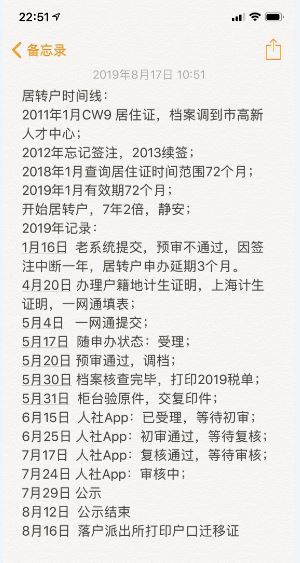 22:51

备忘录

2019年8月17日 10:51

居转户时间线：
2011年1月CW9 居住证，档案调到市高新人才中心；
2012年忘记签注，2013续签；
2018年1月查询居住证时间范围72个月；
2019年1月有效期72个月；
开始居转户，7年2倍，静安；
2019年记录：
1月16日 老系统提交，预审不通过，因签注中断一年，居转户申办延期3个月。
4月20日 办理户籍地计生证明，上海计生证明，一网通填表；
5月4日 一网通提交；
5月17日 随申办状态：受理；
5月20日 预审通过，调档；
5月30日 档案核查完毕，打印2019税单；
5月31日 柜台验原件，交复印件；
6月15日 人社App：已受理，等待初审；
6月25日 人社App：初审通过，等待复核；
7月17日 人社App：复核通过，等待审核；
7月24日 人社App：审核中；
7月29日 公示
8月12日 公示结束
8月16日 落户派出所打印户口迁移证